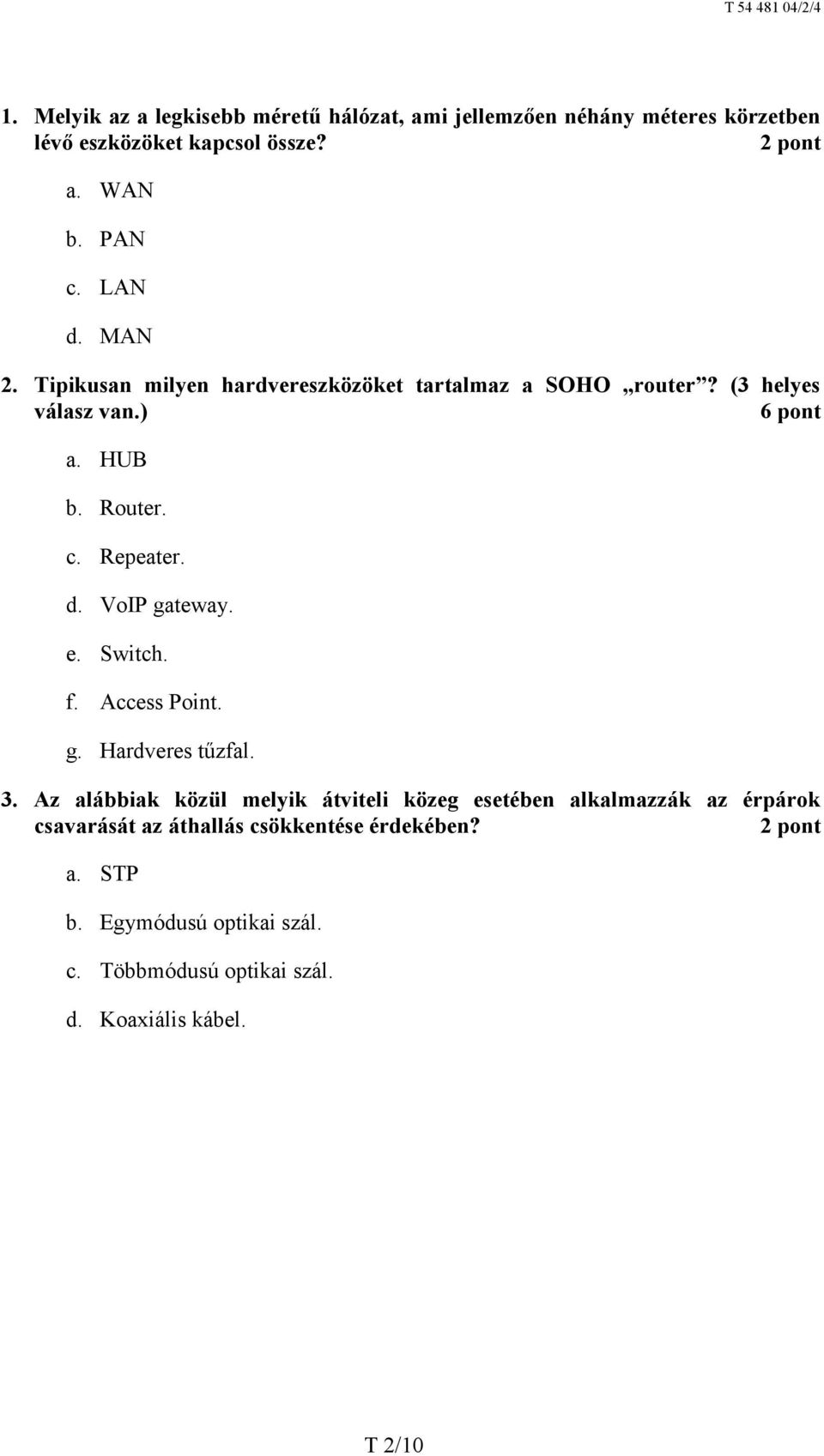 T 54 481 04/2/4

1. Melyik az a legkisebb méretű hálózat, ami jellemzően néhány méteres körzetben lévő eszközöket kapcsol össze? 2 pont

a. WAN
b. PAN
c. LAN
d. MAN

2. Tipikusan milyen hardvereszközöket tartalmaz a SOHO „router”? (3 helyes válasz van.) 6 pont

a. HUB
b. Router.
c. Repeater.
d. VoIP gateway.
e. Switch.
f. Access Point.
g. Hardveres tűzfal.

3. Az alábbiak közül melyik átviteli közeg esetében alkalmazzák az érpárok csavarását az áthallás csökkentése érdekében? 2 pont

a. STP
b. Egymódusú optikai szál.
c. Többmódusú optikai szál.
d. Koaxiális kábel.

T 2/10